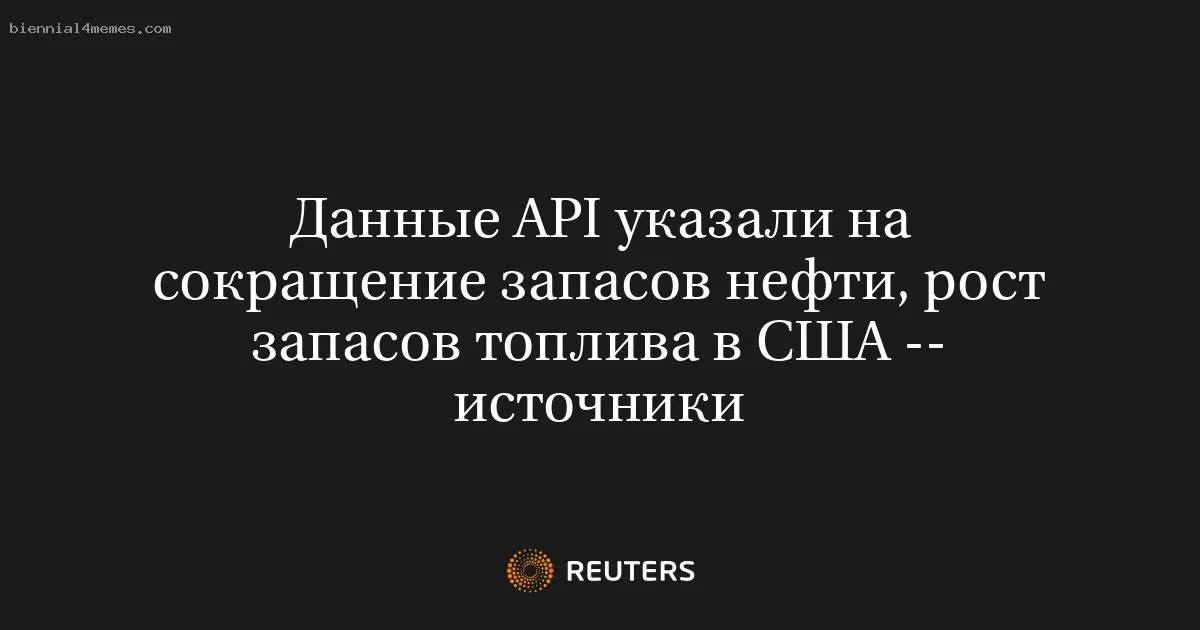 biennial4memes.com

Данные API указали на сокращение запасов нефти, рост запасов топлива в США -- источники

REUTERS